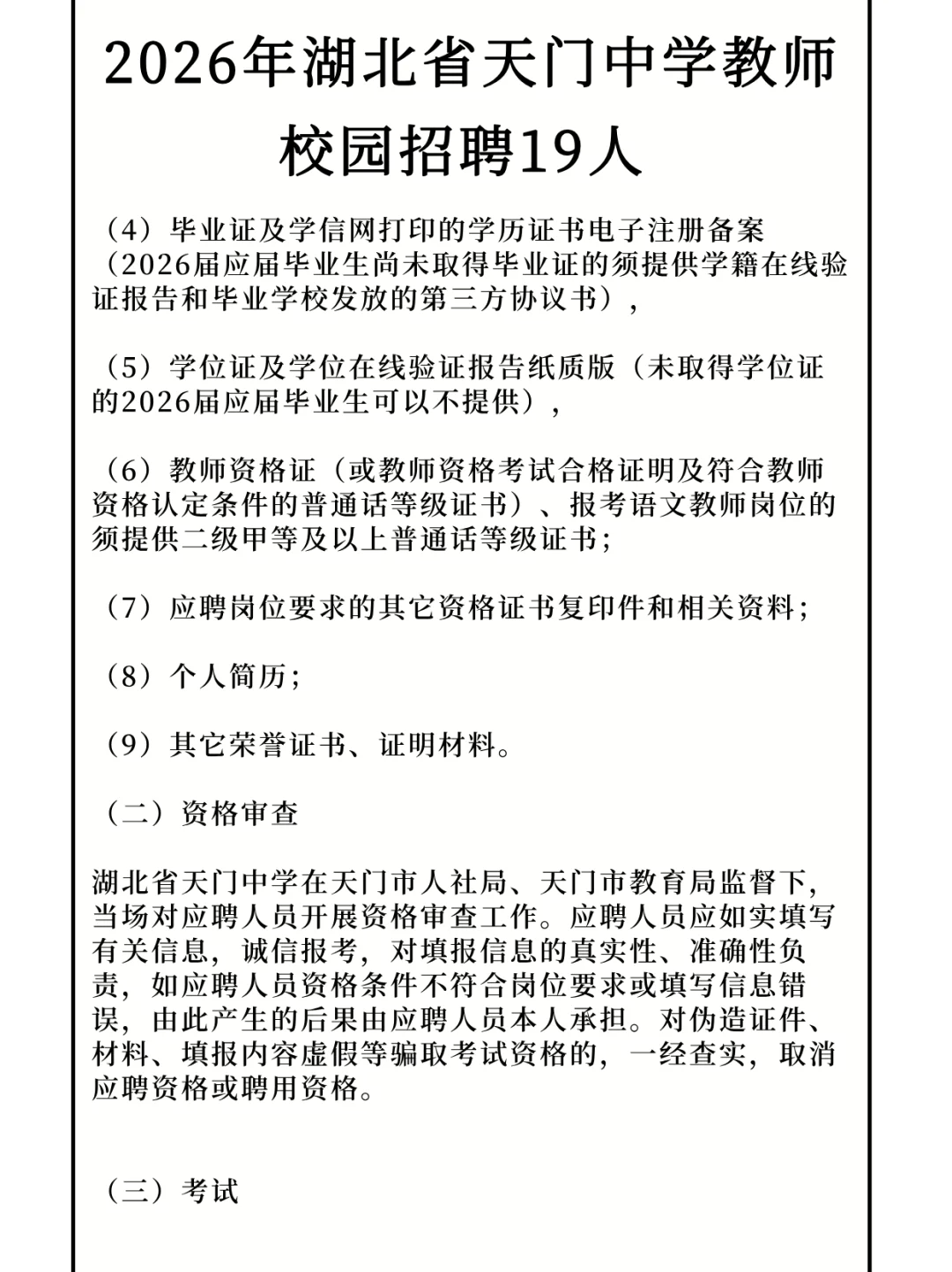 2026年湖北省天门中学教师校园招聘19人

（4）毕业证及学信网打印的学历证书电子注册备案（2026届应届毕业生尚未取得毕业证的须提供学籍在线验证报告和毕业学校发放的第三方协议书），

（5）学位证及学位在线验证报告纸质版（未取得学位证的2026届应届毕业生可以不提供），

（6）教师资格证（或教师资格考试合格证明及符合教师资格认定条件的普通话等级证书）、报考语文教师岗位的须提供二级甲等及以上普通话等级证书；

（7）应聘岗位要求的其它资格证书复印件和相关资料；

（8）个人简历；

（9）其它荣誉证书、证明材料。

（二）资格审查

湖北省天门中学在天门市人社局、天门市教育局监督下，当场对应聘人员开展资格审查工作。应聘人员应如实填写有关信息，诚信报考，对填报信息的真实性、准确性负责，如应聘人员资格条件不符合岗位要求或填写信息错误，由此产生的后果由应聘人员本人承担。对伪造证件、材料、填报内容虚假等骗取考试资格的，一经查实，取消应聘资格或聘用资格。

（三）考试